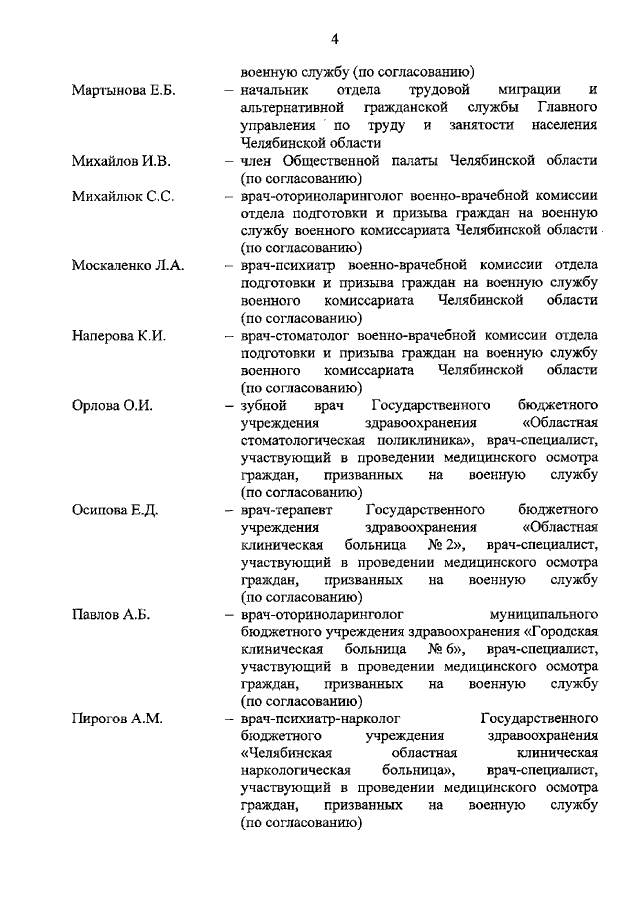 4

военную службу (по согласованию)

Мартынова Е.Б. – начальник отдела трудовой миграции и альтернативной гражданской службы Главного управления по труду и занятости населения Челябинской области

Михайлов И.В. – член Общественной палаты Челябинской области (по согласованию)

Михайлюк С.С. – врач-оториноларинголог военно-врачебной комиссии отдела подготовки и призыва граждан на военную службу военного комиссариата Челябинской области (по согласованию)

Москаленко Л.А. – врач-психиатр военно-врачебной комиссии отдела подготовки и призыва граждан на военную службу военного комиссариата Челябинской области (по согласованию)

Наперова К.И. – врач-стоматолог военно-врачебной комиссии отдела подготовки и призыва граждан на военную службу военного комиссариата Челябинской области (по согласованию)

Орлова О.И. – зубной врач Государственного бюджетного учреждения здравоохранения «Областная стоматологическая поликлиника», врач-специалист, участвующий в проведении медицинского осмотра граждан, призванных на военную службу (по согласованию)

Осипова Е.Д. – врач-терапевт Государственного бюджетного учреждения здравоохранения «Областная клиническая больница № 2», врач-специалист, участвующий в проведении медицинского осмотра граждан, призванных на военную службу (по согласованию)

Павлов А.Б. – врач-оториноларинголог муниципального бюджетного учреждения здравоохранения «Городская клиническая больница № 6», врач-специалист, участвующий в проведении медицинского осмотра граждан, призванных на военную службу (по согласованию)

Пирогов А.М. – врач-психиатр-нарколог Государственного бюджетного учреждения здравоохранения «Челябинская областная клиническая наркологическая больница», врач-специалист, участвующий в проведении медицинского осмотра граждан, призванных на военную службу (по согласованию)